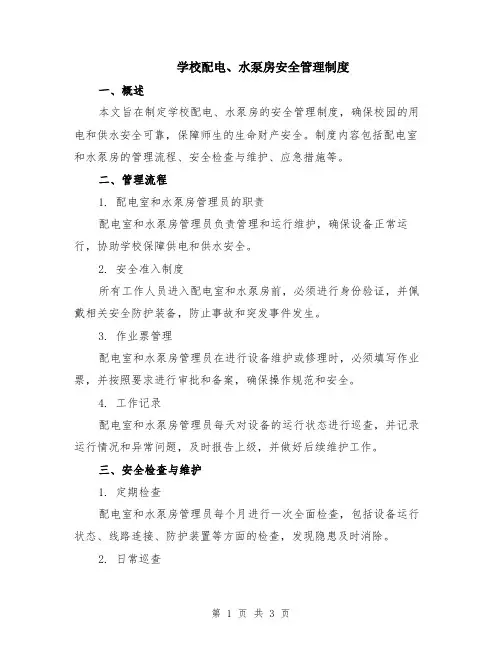 学校配电、水泵房安全管理制度

一、概述

本文旨在制定学校配电、水泵房的安全管理制度，确保校园的用电和供水安全可靠，保障师生的生命财产安全。制度内容包括配电室和水泵房的管理流程、安全检查与维护、应急措施等。

二、管理流程

1. 配电室和水泵房管理员的职责

配电室和水泵房管理员负责管理和运行维护，确保设备正常运行，协助学校保障供电和供水安全。

2. 安全准入制度

所有工作人员进入配电室和水泵房前，必须进行身份验证，并佩戴相关安全防护装备，防止事故和突发事件发生。

3. 作业票管理

配电室和水泵房管理员在进行设备维护或修理时，必须填写作业票，并按照要求进行审批和备案，确保操作规范和安全。

4. 工作记录

配电室和水泵房管理员每天对设备的运行状态进行巡查，并记录运行情况和异常问题，及时报告上级，并做好后续维护工作。

三、安全检查与维护

1. 定期检查

配电室和水泵房管理员每个月进行一次全面检查，包括设备运行状态、线路连接、防护装置等方面的检查，发现隐患及时消除。

2. 日常巡查

第 1 页 共 3 页